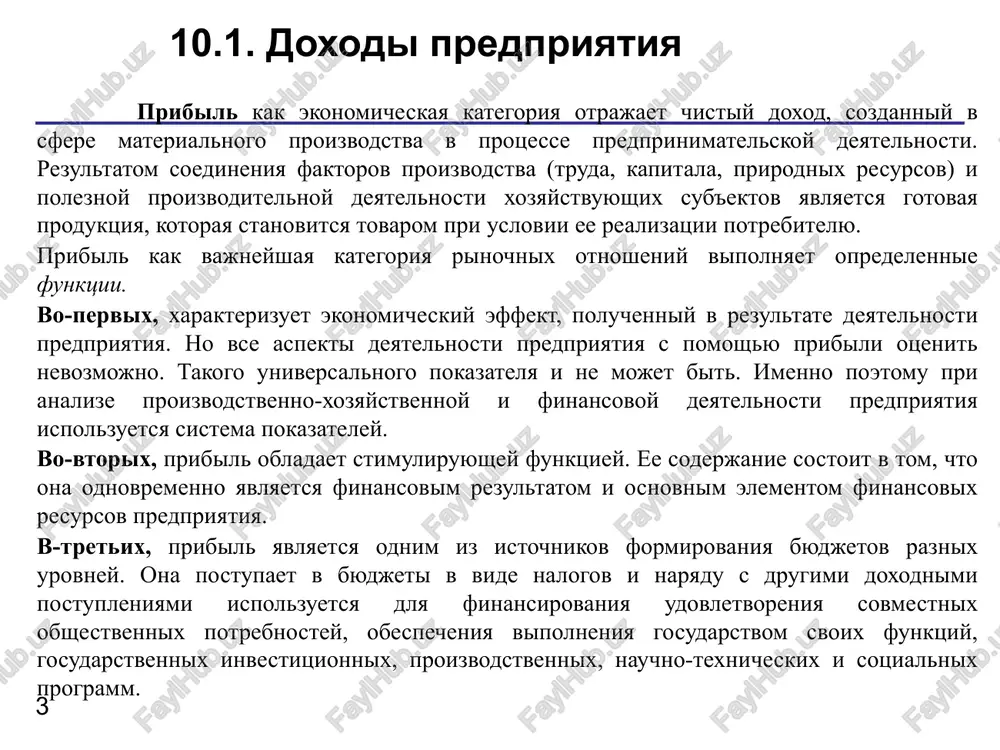 10.1. Доходы предприятия

Прибыль как экономическая категория отражает чистый доход, созданный в сфере материального производства в процессе предпринимательской деятельности. Результатом соединения факторов производства (труда, капитала, природных ресурсов) и полезной производительной деятельности хозяйствующих субъектов является готовая продукция, которая становится товаром при условии ее реализации потребителю.

Прибыль как важнейшая категория рыночных отношений выполняет определенные функции.

Во-первых, характеризует экономический эффект, полученный в результате деятельности предприятия. Но все аспекты деятельности предприятия с помощью прибыли оценить невозможно. Такого универсального показателя и не может быть. Именно поэтому при анализе производственно-хозяйственной и финансовой деятельности предприятия используется система показателей.

Во-вторых, прибыль обладает стимулирующей функцией. Ее содержание состоит в том, что она одновременно является финансовым результатом и основным элементом финансовых ресурсов предприятия.

В-третьих, прибыль является одним из источников формирования бюджетов разных уровней. Она поступает в бюджеты в виде налогов и наряду с другими доходными поступлениями используется для финансирования удовлетворения совместных общественных потребностей, обеспечения выполнения государством своих функций, государственных инвестиционных, производственных, научно-технических и социальных программ.

3

FaylHub.uz